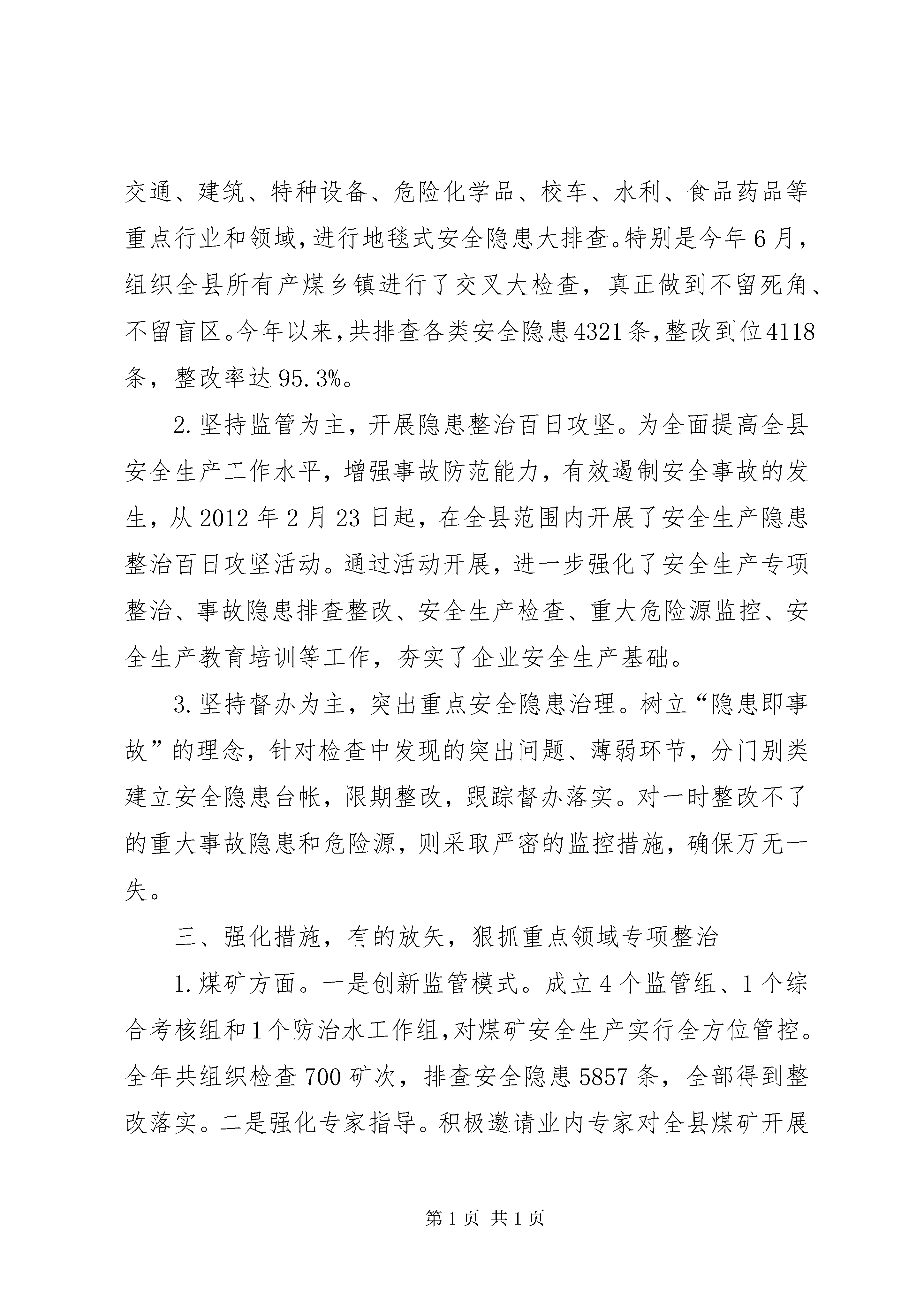 交通、建筑、特种设备、危险化学品、校车、水利、食品药品等重点行业和领域，进行地毯式安全隐患大排查。特别是今年6月，组织全县所有产煤乡镇进行了交叉大检查，真正做到不留死角、不留盲区。今年以来，共排查各类安全隐患4321条，整改到位4118条，整改率达95.3%。

2.坚持监管为主，开展隐患整治百日攻坚。为全面提高全县安全生产工作水平，增强事故防范能力，有效遏制安全事故的发生，从2012年2月23日起，在全县范围内开展了安全生产隐患整治百日攻坚活动。通过活动开展，进一步强化了安全生产专项整治、事故隐患排查整改、安全生产检查、重大危险源监控、安全生产教育培训等工作，夯实了企业安全生产基础。

3.坚持督办为主，突出重点安全隐患治理。树立“隐患即事故”的理念，针对检查中发现的突出问题、薄弱环节，分门别类建立安全隐患台帐，限期整改，跟踪督办落实。对一时整改不了的重大事故隐患和危险源，则采取严密的监控措施，确保万无一失。

三、强化措施，有的放矢，狠抓重点领域专项整治

1.煤矿方面。一是创新监管模式。成立4个监管组、1个综合考核组和1个防治水工作组，对煤矿安全生产实行全方位管控。全年共组织检查700矿次，排查安全隐患5857条，全部得到整改落实。二是强化专家指导。积极邀请业内专家对全县煤矿开展

第1页 共1页